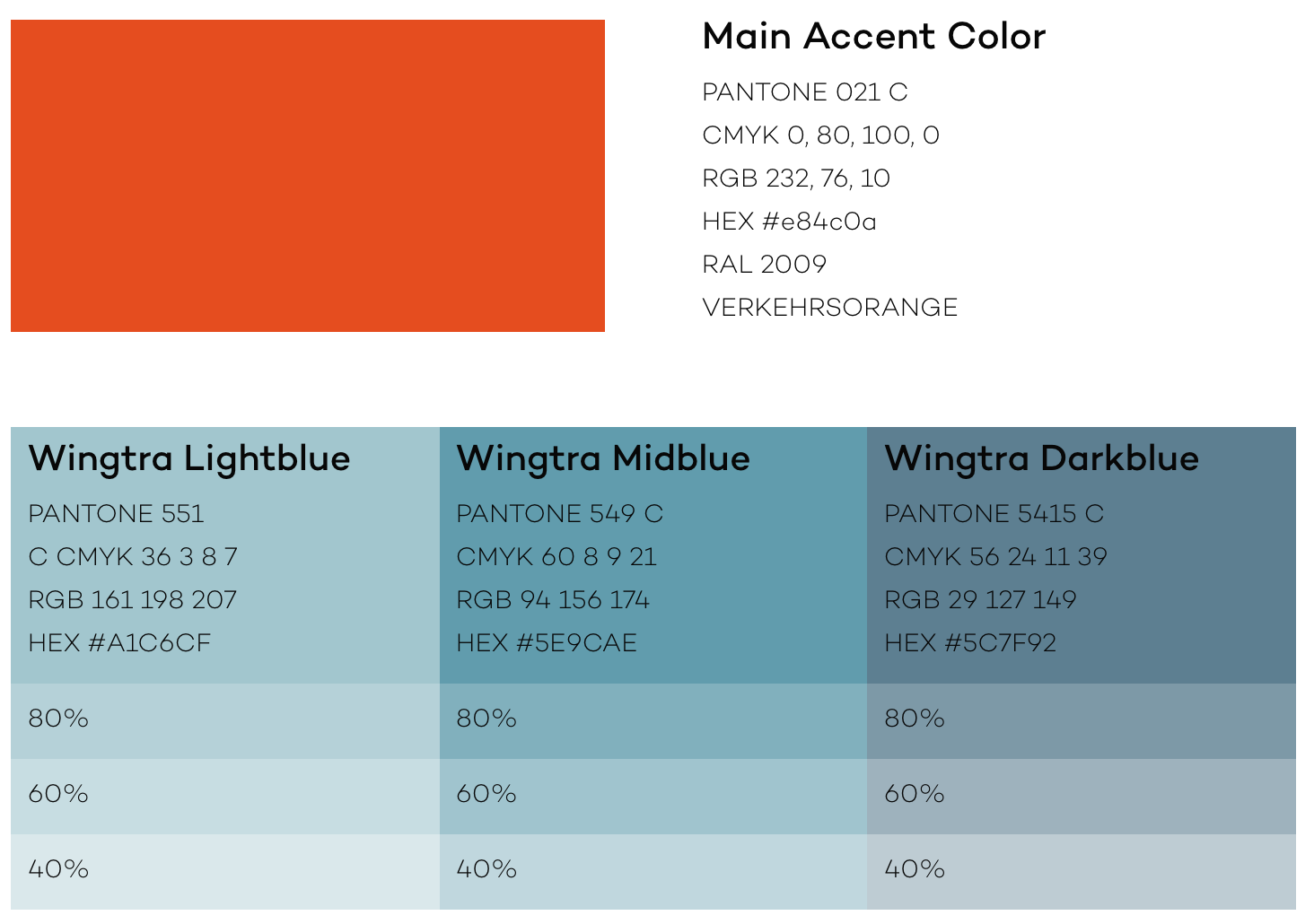 Main Accent Color

PANTONE 021 C

CMYK 0, 80, 100, 0

RGB 232, 76, 10

HEX #e84c0a

RAL 2009

VERKEHRSORANGE

Wingtra Lightblue

PANTONE 551

C CMYK 36 3 8 7

RGB 161 198 207

HEX #A1C6CF

80%

60%

40%

Wingtra Midblue

PANTONE 549 C

CMYK 60 8 9 21

RGB 94 156 174

HEX #5E9CAE

80%

60%

40%

Wingtra Darkblue

PANTONE 5415 C

CMYK 56 24 11 39

RGB 29 127 149

HEX #5C7F92

80%

60%

40%